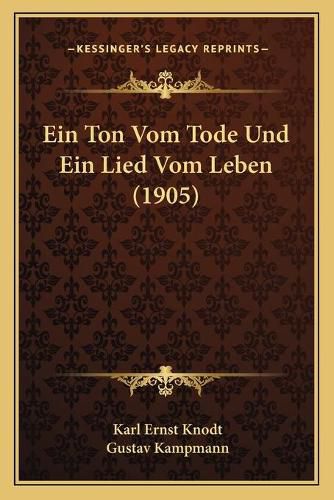 —KESSINGER'S LEGACY REPRINTS—

Ein Ton Vom Tode Und Ein Lied Vom Leben (1905)

Karl Ernst Knodt
Gustav Kampmann